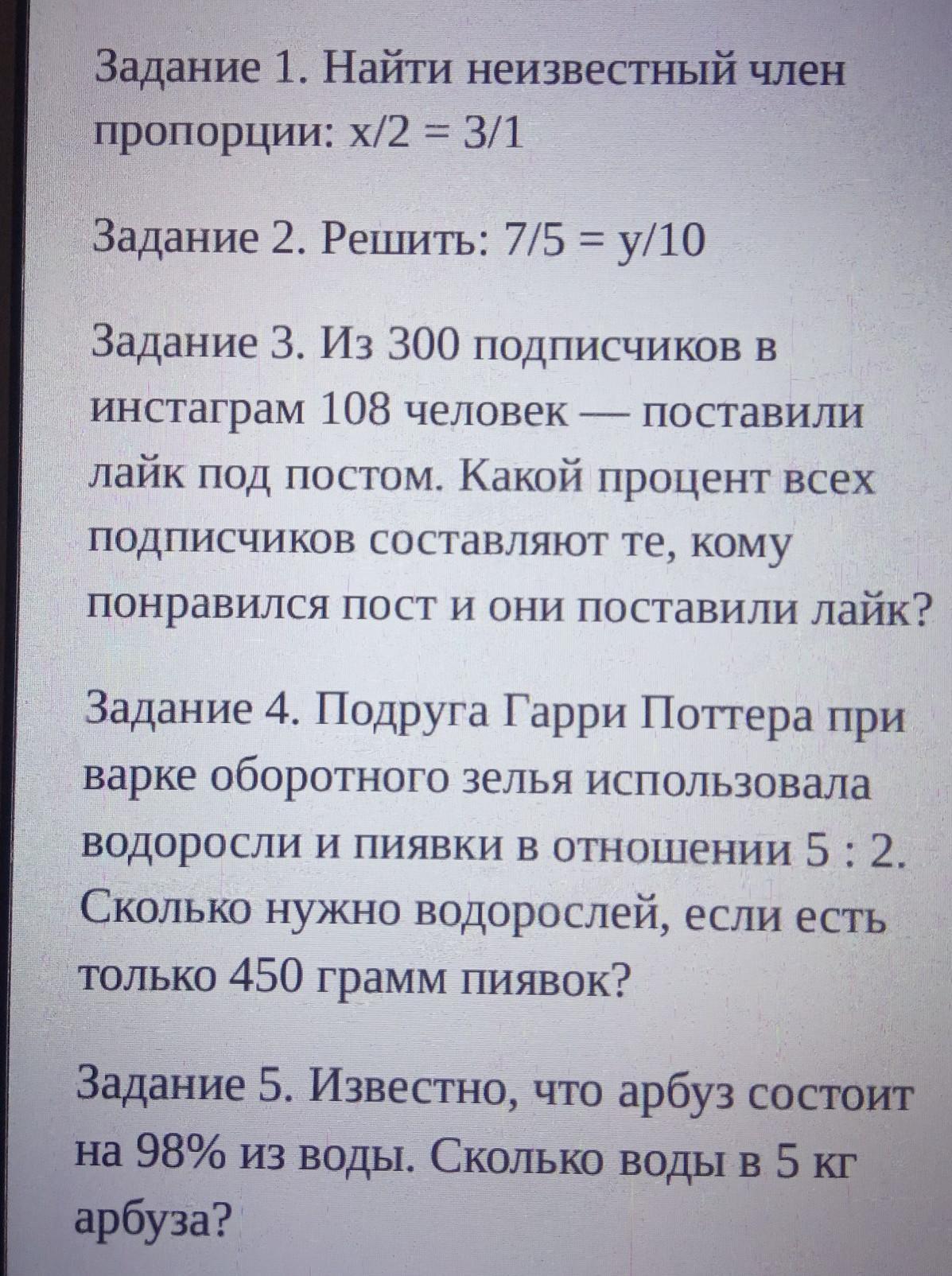 Задание 1. Найти неизвестный член пропорции: $x/2 = 3/1$

Задание 2. Решить: $7/5 = y/10$

Задание 3. Из 300 подписчиков в инстаграм 108 человек — поставили лайк под постом. Какой процент всех подписчиков составляют те, кому понравился пост и они поставили лайк?

Задание 4. Подруга Гарри Поттера при варке оборотного зелья использовала водоросли и пиявки в отношении 5 : 2. Сколько нужно водорослей, если есть только 450 грамм пиявок?

Задание 5. Известно, что арбуз состоит на 98% из воды. Сколько воды в 5 кг арбуза?